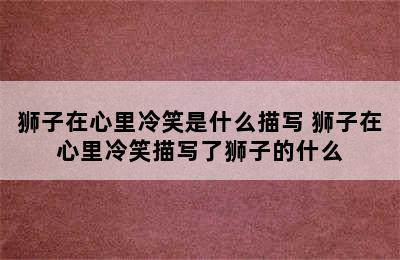 狮子在心里冷笑是什么描写 狮子在心里冷笑描写了狮子的什么